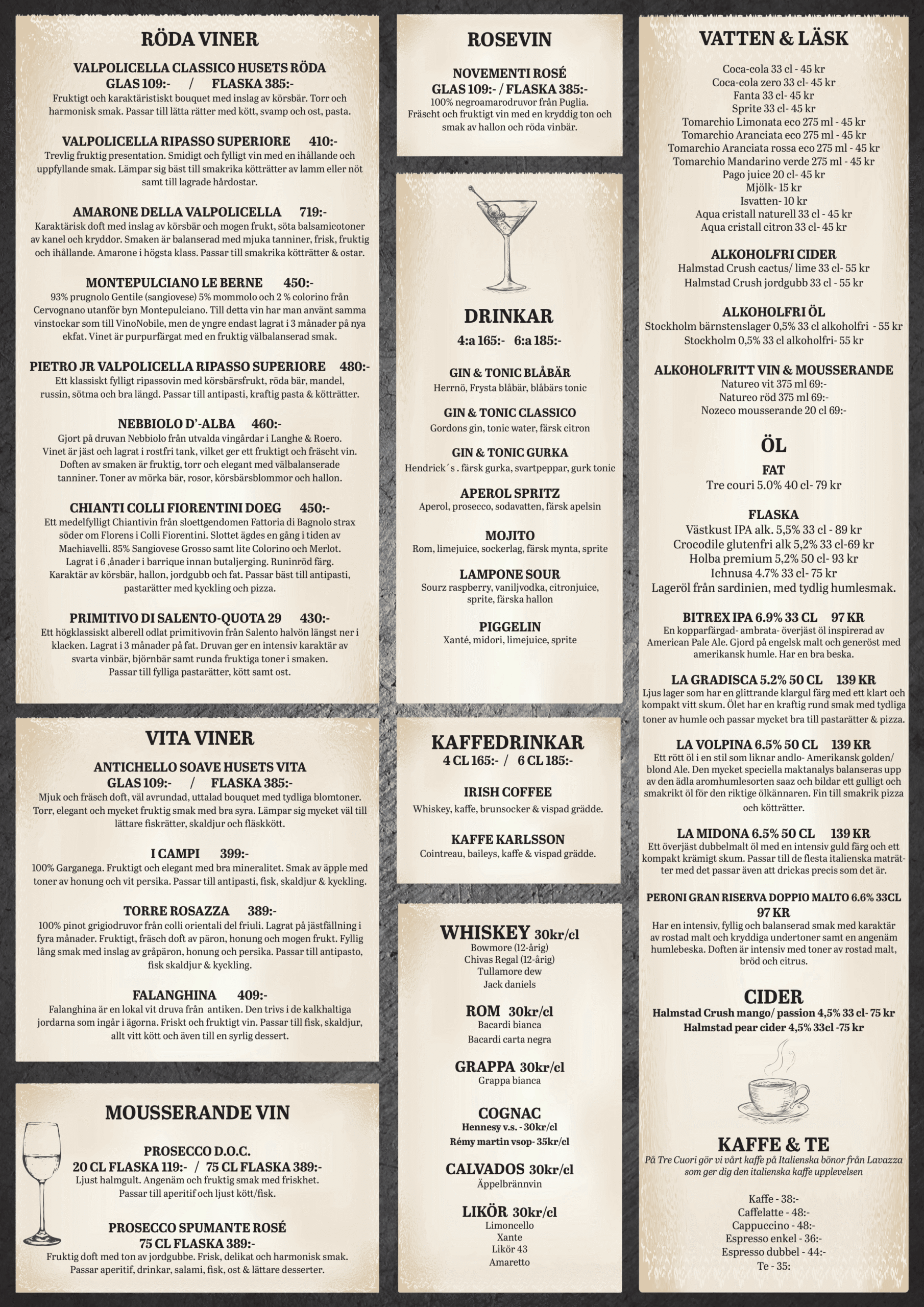 RÖDA VINER

VALPOLICELLA CLASSICO HUSETS RÖDA
GLAS 109:- / FLASKA 385:-
Fruktigt och karaktäristiskt bouquet med inslag av körsbär. Torr och harmonisk smak. Passar till lätta rätter med kött, svamp och ost, pasta.

VALPOLICELLA RIPASSO SUPERIORE 410:-
Trevlig fruktig presentation. Smidigt och fylligt vin med en ihållande och uppfyllande smak. Lämpar sig bäst till smakrika kötträtter av lamm eller nöt samt till lagrade hårdostar.

AMARONE DELLA VALPOLICELLA 719:-
Karaktärisk doft med inslag av körsbär och mogen frukt, söta balsamicotoner av kanel och kryddor. Smaken är balanserad med mjuka tanniner, frisk, fruktig och ihållande. Amarone i högsta klass. Passar till smakrika kötträtter & ostar.

MONTEPULCIANO LE BERNE 450:-
93% prugnolo Gentile (sangiovese) 5% mommolo och 2 % colorino från Cervognano utanför byn Montepulciano. Till detta vin har man använt samma vinstockar som till VinoNobile, men de yngre endast lagrat i 3 månader på nya ekfat. Vinet är purpurfärgat med en fruktig välbalanserad smak.

PIETRO JR VALPOLICELLA RIPASSO SUPERIORE 480:-
Ett klassiskt fylligt ripassovin med körsbärsfrukt, röda bär, mandel, russin, sötma och bra längd. Passar till antipasti, kraftig pasta & kötträtter.

NEBBIOLO D'-ALBA 460:-
Gjort på druvan Nebbiolo från utvalda vingårdar i Langhe & Roero. Vinet är jäst och lagrat i rostfri tank, vilket ger ett fruktigt och fräscht vin. Doften av smaken är fruktig, torr och elegant med välbalanserade tanniner. Toner av mörka bär, rosor, körsbärsblommor och hallon.

CHIANTI COLLI FIORENTINI DOEG 450:-
Ett medelfylligt Chiantivin från sloettgendomen Fattoria di Bagnolo strax söder om Florens i Colli Fiorentini. Slottet ägdes en gång i tiden av Machiavelli. 85% Sangiovese Grosso samt lite Colorino och Merlot. Lagrat i 6 ,ånader i barrique innan butaljerging. Runinröd färg. Karaktär av körsbär, hallon, jordgubb och fat. Passar bäst till antipasti, pastarätter med kyckling och pizza.

PRIMITIVO DI SALENTO-QUOTA 29 430:-
Ett högklassiskt alberell odlat primitivovin från Salento halvön längst ner i klacken. Lagrat i 3 månader på fat. Druvan ger en intensiv karaktär av svarta vinbär, björnbär samt runda fruktiga toner i smaken. Passar till fylliga pastarätter, kött samt ost.

VITA VINER

ANTICHELLO SOAVE HUSETS VITA
GLAS 109:- / FLASKA 385:-
Mjuk och fräsch doft, väl avrundad, uttalad bouquet med tydliga blomtoner. Torr, elegant och mycket fruktig smak med bra syra. Lämpar sig mycket väl till lättare fiskrätter, skaldjur och fläskkött.

I CAMPI 399:-
100% Garganega. Fruktigt och elegant med bra mineralitet. Smak av äpple med toner av honung och vit persika. Passar till antipasti, fisk, skaldjur & kyckling.

TORRE ROSAZZA 389:-
100% pinot grigiodruvor från colli orientali del friuli. Lagrat på jästfällning i fyra månader. Fruktigt, fräsch doft av päron, honung och mogen frukt. Fyllig lång smak med inslag av gråpäron, honung och persika. Passar till antipasto, fisk skaldjur & kyckling.

FALANGHINA 409:-
Falanghina är en lokal vit druva från antiken. Den trivs i de kalkhaltiga jordarna som ingår i ägorna. Friskt och fruktigt vin. Passar till fisk, skaldjur, allt vitt kött och även till en syrlig dessert.

MOUSSERANDE VIN

PROSECCO D.O.C.
20 CL FLASKA 119:- / 75 CL FLASKA 389:-
Ljust halmgult. Angenäm och fruktig smak med friskhet. Passar till aperitif och ljust kött/fisk.

PROSECCO SPUMANTE ROSÉ
75 CL FLASKA 389:-
Fruktig doft med ton av jordgubbe. Frisk, delikat och harmonisk smak. Passar aperitif, drinkar, salami, fisk, ost & lättare desserter.

ROSEVIN

NOVEMENTI ROSÉ
GLAS 109:- / FLASKA 385:-
100% negroamarodruvor från Puglia. Fräscht och fruktigt vin med en kryddig ton och smak av hallon och röda vinbär.

DRINKAR
4:a 165:- 6:a 185:-

GIN & TONIC BLÅBÄR
Herrnö, Frysta blåbär, blåbärs tonic

GIN & TONIC CLASSICO
Gordons gin, tonic water, färsk citron

GIN & TONIC GURKA
Hendrick´s . färsk gurka, svartpeppar, gurk tonic

APEROL SPRITZ
Aperol, prosecco, sodavatten, färsk apelsin

MOJITO
Rom, limejuice, sockerlag, färsk mynta, sprite

LAMPONE SOUR
Sourz raspberry, vaniljvodka, citronjuice, sprite, färska hallon

PIGGELIN
Xanté, midori, limejuice, sprite

KAFFEDRINKAR
4 CL 165:- / 6 CL 185:-

IRISH COFFEE
Whiskey, kaffe, brunsocker & vispad grädde.

KAFFE KARLSSON
Cointreau, baileys, kaffe & vispad grädde.

WHISKEY 30kr/cl
Bowmore (12-årig)
Chivas Regal (12-årig)
Tullamore dew
Jack daniels

ROM 30kr/cl
Bacardi bianca
Bacardi carta negra

GRAPPA 30kr/cl
Grappa bianca

COGNAC
Hennesy v.s. - 30kr/cl
Rémy martin vsop- 35kr/cl

CALVADOS 30kr/cl
Äppelbrännvin

LIKÖR 30kr/cl
Limoncello
Xante
Likör 43
Amaretto

VATTEN & LÄSK
Coca-cola 33 cl - 45 kr
Coca-cola zero 33 cl- 45 kr
Fanta 33 cl- 45 kr
Sprite 33 cl- 45 kr
Tomarchio Limonata eco 275 ml - 45 kr
Tomarchio Aranciata eco 275 ml - 45 kr
Tomarchio Aranciata rossa eco 275 ml - 45 kr
Tomarchio Mandarino verde 275 ml - 45 kr
Pago juice 20 cl- 45 kr
Mjölk- 15 kr
Isvatten- 10 kr
Aqua cristall naturell 33 cl - 45 kr
Aqua cristall citron 33 cl- 45 kr

ALKOHOLFRI CIDER
Halmstad Crush cactus/ lime 33 cl- 55 kr
Halmstad Crush jordgubb 33 cl - 55 kr

ALKOHOLFRI ÖL
Stockholm bärnstenslager 0,5% 33 cl alkoholfri - 55 kr
Stockholm 0,5% 33 cl alkoholfri- 55 kr

ALKOHOLFRITT VIN & MOUSSERANDE
Natureo vit 375 ml 69:-
Natureo röd 375 ml 69:-
Nozeco mousserande 20 cl 69:-

ÖL

FAT
Tre couri 5.0% 40 cl- 79 kr

FLASKA
Västkust IPA alk. 5,5% 33 cl - 89 kr
Crocodile glutenfri alk 5,2% 33 cl-69 kr
Holba premium 5,2% 50 cl- 93 kr
Ichnusa 4.7% 33 cl- 75 kr
Lageröl från sardinien, med tydlig humlesmak.

BITREX IPA 6.9% 33 CL 97 KR
En kopparfärgad- ambrata- överjäst öl inspirerad av American Pale Ale. Gjord på engelsk malt och generöst med amerikansk humle. Har en bra beska.

LA GRADISCA 5.2% 50 CL 139 KR
Ljus lager som har en glittrande klargul färg med ett klart och kompakt vitt skum. Ölet har en kraftig rund smak med tydliga toner av humle och passar mycket bra till pastarätter & pizza.

LA VOLPINA 6.5% 50 CL 139 KR
Ett rött öl i en stil som liknar andlo- Amerikansk golden/ blond Ale. Den mycket speciella maktanalys balanseras upp av den ädla aromhumlesorten saaz och bildar ett gulligt och smakrikt öl för den riktige ölkännaren. Fin till smakrik pizza och kötträtter.

LA MIDONA 6.5% 50 CL 139 KR
Ett överjäst dubbelmalt öl med en intensiv guld färg och ett kompakt krämigt skum. Passar till de flesta italienska maträtter med det passar även att drickas precis som det är.

PERONI GRAN RISERVA DOPPIO MALTO 6.6% 33CL
97 KR
Har en intensiv, fyllig och balanserad smak med karaktär av rostad malt och kryddiga undertoner samt en angenäm humlebeska. Doften är intensiv med toner av rostad malt, bröd och citrus.

CIDER
Halmstad Crush mango/ passion 4,5% 33 cl- 75 kr
Halmstad pear cider 4,5% 33cl -75 kr

KAFFE & TE
På Tre Cuori gör vi vårt kaffe på Italienska bönor från Lavazza som ger dig den italienska kaffe upplevelsen

Kaffe - 38:-
Caffelatte - 48:-
Cappuccino - 48:-
Espresso enkel - 36:-
Espresso dubbel - 44:-
Te - 35: